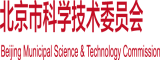 北京市科学技术委员会

Beijing Municipal Science & Technology Commission